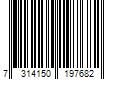 7 314150 197682